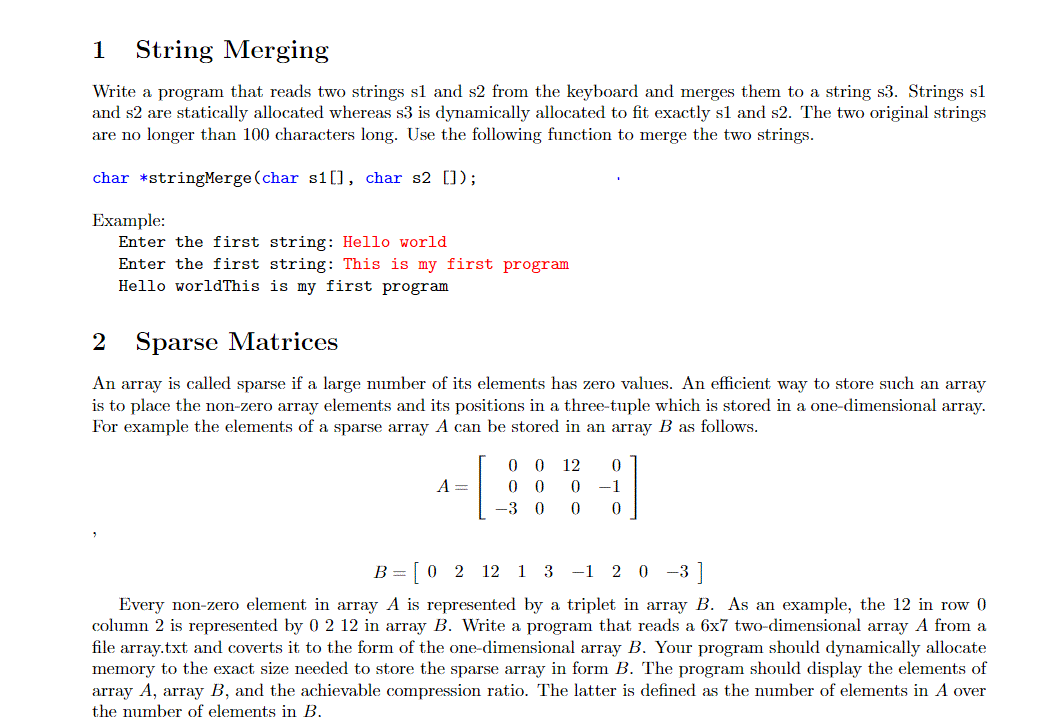 1 String Merging

Write a program that reads two strings s1 and s2 from the keyboard and merges them to a string s3. Strings s1 and s2 are statically allocated whereas s3 is dynamically allocated to fit exactly s1 and s2. The two original strings are no longer than 100 characters long. Use the following function to merge the two strings.

char *stringMerge(char s1[], char s2 []);

Example:
Enter the first string: Hello world
Enter the first string: This is my first program
Hello worldThis is my first program

2 Sparse Matrices

An array is called sparse if a large number of its elements has zero values. An efficient way to store such an array is to place the non-zero array elements and its positions in a three-tuple which is stored in a one-dimensional array. For example the elements of a sparse array $A$ can be stored in an array $B$ as follows.

$A = \begin{bmatrix} 0 & 0 & 12 & 0 \\ 0 & 0 & 0 & -1 \\ -3 & 0 & 0 & 0 \end{bmatrix}$

,

$B = \begin{bmatrix} 0 & 2 & 12 & 1 & 3 & -1 & 2 & 0 & -3 \end{bmatrix}$

Every non-zero element in array $A$ is represented by a triplet in array $B$. As an example, the 12 in row 0 column 2 is represented by 0 2 12 in array $B$. Write a program that reads a 6x7 two-dimensional array $A$ from a file array.txt and coverts it to the form of the one-dimensional array $B$. Your program should dynamically allocate memory to the exact size needed to store the sparse array in form $B$. The program should display the elements of array $A$, array $B$, and the achievable compression ratio. The latter is defined as the number of elements in $A$ over the number of elements in $B$.